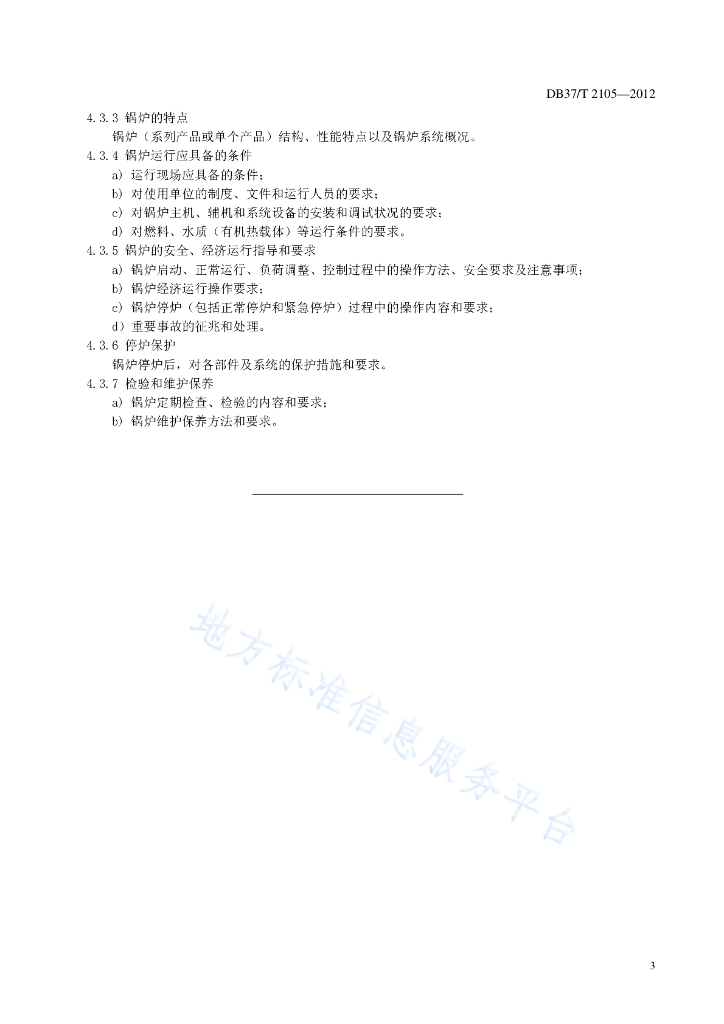 DB37/T 2105—2012

4.3.3 锅炉的特点

锅炉（系列产品或单个产品）结构、性能特点以及锅炉系统概况。

4.3.4 锅炉运行应具备的条件

a) 运行现场应具备的条件；

b) 对使用单位的制度、文件和运行人员的要求；

c) 对锅炉主机、辅机和系统设备的安装和调试状况的要求；

d) 对燃料、水质（有机热载体）等运行条件的要求。

4.3.5 锅炉的安全、经济运行指导和要求

a) 锅炉启动、正常运行、负荷调整、控制过程中的操作方法、安全要求及注意事项；

b) 锅炉经济运行操作要求；

c) 锅炉停炉（包括正常停炉和紧急停炉）过程中的操作内容和要求；

d) 重要事故的征兆和处理。

4.3.6 停炉保护

锅炉停炉后，对各部件及系统的保护措施和要求。

4.3.7 检验和维护保养

a) 锅炉定期检查、检验的内容和要求；

b) 锅炉维护保养方法和要求。

地方标准信息服务平台

3